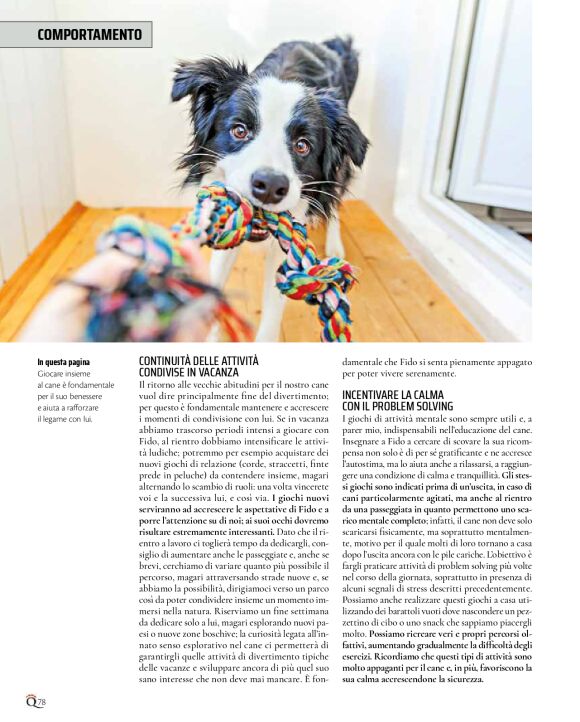 COMPORTAMENTO

In questa pagina
Giocare insieme al cane è fondamentale per il suo benessere e aiuta a rafforzare il legame con lui.

CONTINUITÀ DELLE ATTIVITÀ CONDIVISE IN VACANZA

Il ritorno alle vecchie abitudini per il nostro cane vuol dire principalmente fine del divertimento; per questo è fondamentale mantenere e accrescere i momenti di condivisione con lui. Se in vacanza abbiamo trascorso periodi intensi a giocare con Fido, al rientro dobbiamo intensificare le attività ludiche; potremmo per esempio acquistare dei nuovi giochi di relazione (corde, straccetti, finte prede in peluche) da contendere insieme, magari alternando lo scambio di ruoli: una volta vincerete voi e la successiva lui, e così via. I giochi nuovi serviranno ad accrescere le aspettative di Fido e a porre l'attenzione su di noi; ai suoi occhi dovremo risultare estremamente interessanti. Dato che il rientro a lavoro ci toglierà tempo da dedicargli, consiglio di aumentare anche le passeggiate e, anche se brevi, cerchiamo di variare quanto più possibile il percorso, magari attraversando strade nuove e, se abbiamo la possibilità, dirigiamoci verso un parco così da poter condividere insieme un momento immersi nella natura. Riserviamo un fine settimana da dedicare solo a lui, magari esplorando nuovi paesi o nuove zone boschive; la curiosità legata all'innato senso esplorativo nel cane ci permetterà di garantirgli quelle attività di divertimento tipiche delle vacanze e sviluppare ancora di più quel suo sano interesse che non deve mai mancare. È fondamentale che Fido si senta pienamente appagato per poter vivere serenamente.

INCENTIVARE LA CALMA CON IL PROBLEM SOLVING

I giochi di attività mentale sono sempre utili e, a parer mio, indispensabili nell'educazione del cane. Insegnare a Fido a cercare di scovare la sua ricompensa non solo è di per sé gratificante e ne accresce l'autostima, ma lo aiuta anche a rilassarsi, a raggiungere una condizione di calma e tranquillità. Gli stessi giochi sono indicati prima di un'uscita, in caso di cani particolarmente agitati, ma anche al rientro da una passeggiata in quanto permettono uno scarico mentale completo; infatti, il cane non deve solo scaricarsi fisicamente, ma soprattutto mentalmente, motivo per il quale molti di loro tornano a casa dopo l'uscita ancora con le pile cariche. L'obiettivo è fargli praticare attività di problem solving più volte nel corso della giornata, soprattutto in presenza di alcuni segnali di stress descritti precedentemente. Possiamo anche realizzare questi giochi a casa utilizzando dei barattoli vuoti dove nascondere un pezzettino di cibo o uno snack che sappiamo piacergli molto. Possiamo ricreare veri e propri percorsi olfattivi, aumentando gradualmente la difficoltà degli esercizi. Ricordiamo che questi tipi di attività sono molto appaganti per il cane e, in più, favoriscono la sua calma accrescendone la sicurezza.

Q 78